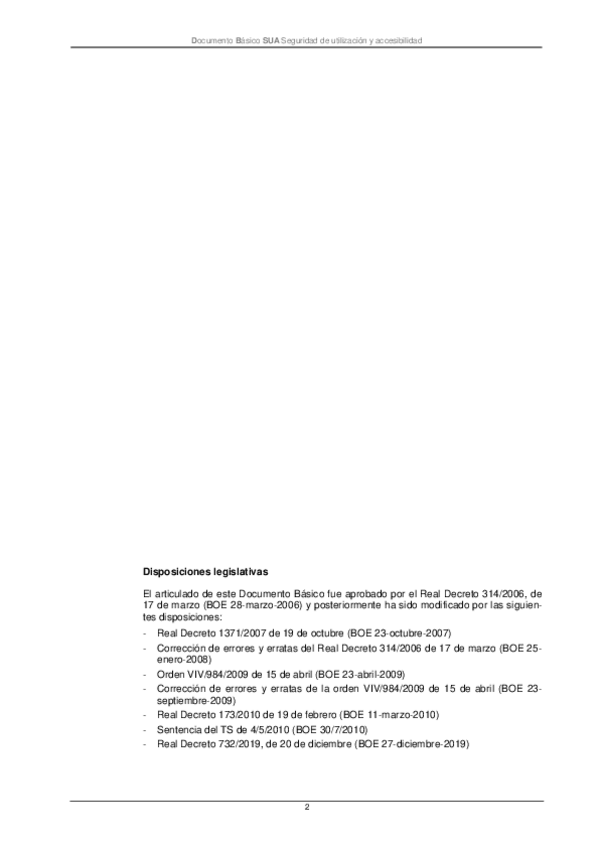 Documento Básico SUA Seguridad de utilización y accesibilidad

Disposiciones legislativas

El articulado de este Documento Básico fue aprobado por el Real Decreto 314/2006, de 17 de marzo (BOE 28-marzo-2006) y posteriormente ha sido modificado por las siguientes disposiciones:

- Real Decreto 1371/2007 de 19 de octubre (BOE 23-octubre-2007)
- Corrección de errores y erratas del Real Decreto 314/2006 de 17 de marzo (BOE 25-enero-2008)
- Orden VIV/984/2009 de 15 de abril (BOE 23-abril-2009)
- Corrección de errores y erratas de la orden VIV/984/2009 de 15 de abril (BOE 23-septiembre-2009)
- Real Decreto 173/2010 de 19 de febrero (BOE 11-marzo-2010)
- Sentencia del TS de 4/5/2010 (BOE 30/7/2010)
- Real Decreto 732/2019, de 20 de diciembre (BOE 27-diciembre-2019)

2